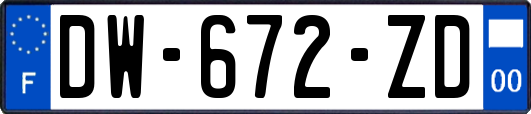 F
DW-672-ZD
00